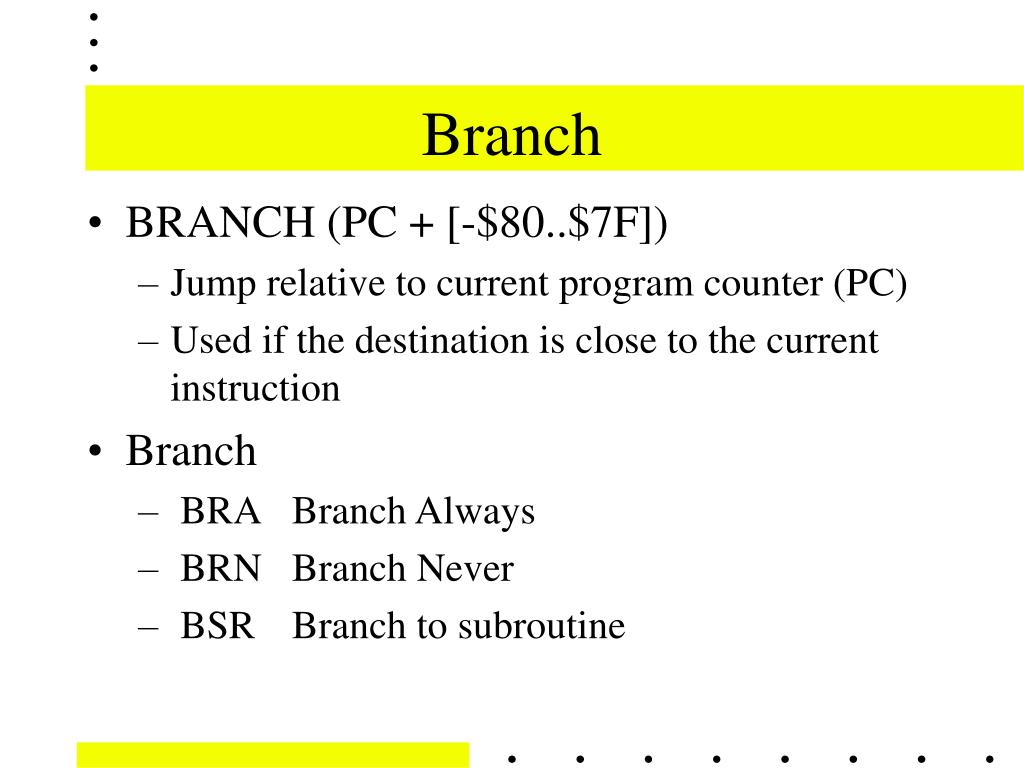 Branch

• BRANCH (PC + [-\$80..\$7F])
  – Jump relative to current program counter (PC)
  – Used if the destination is close to the current instruction
• Branch
  – BRA Branch Always
  – BRN Branch Never
  – BSR Branch to subroutine